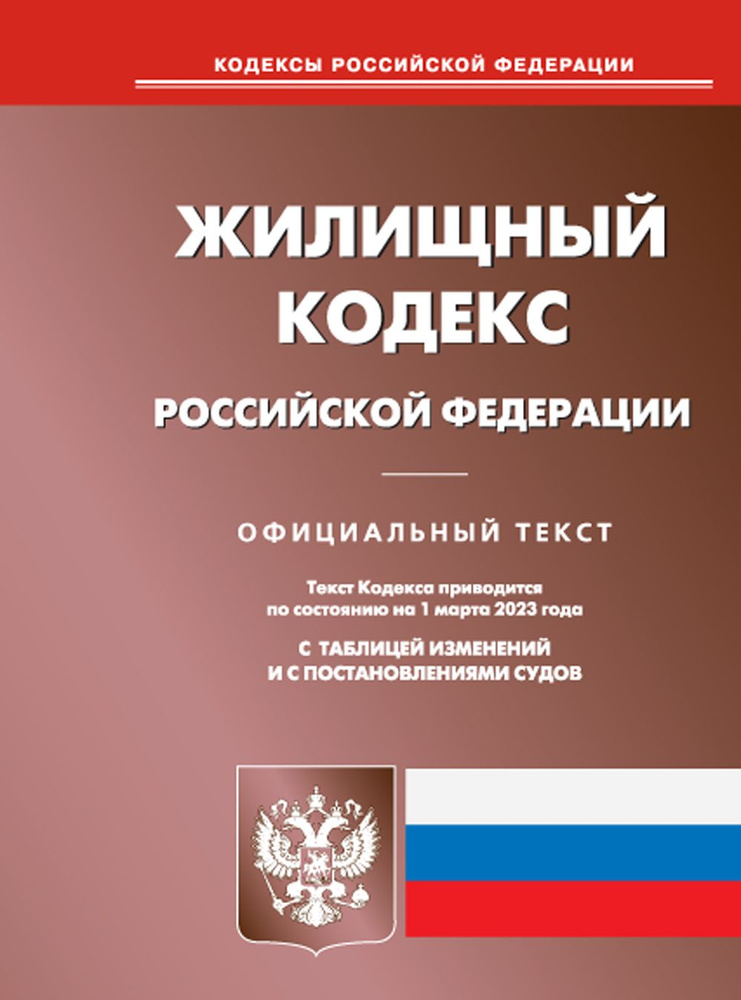 КОДЕКСЫ РОССИЙСКОЙ ФЕДЕРАЦИИ

ЖИЛИЩНЫЙ КОДЕКС

РОССИЙСКОЙ ФЕДЕРАЦИИ

ОФИЦИАЛЬНЫЙ ТЕКСТ

Текст Кодекса приводится по состоянию на 1 марта 2023 года

С ТАБЛИЦЕЙ ИЗМЕНЕНИЙ И С ПОСТАНОВЛЕНИЯМИ СУДОВ